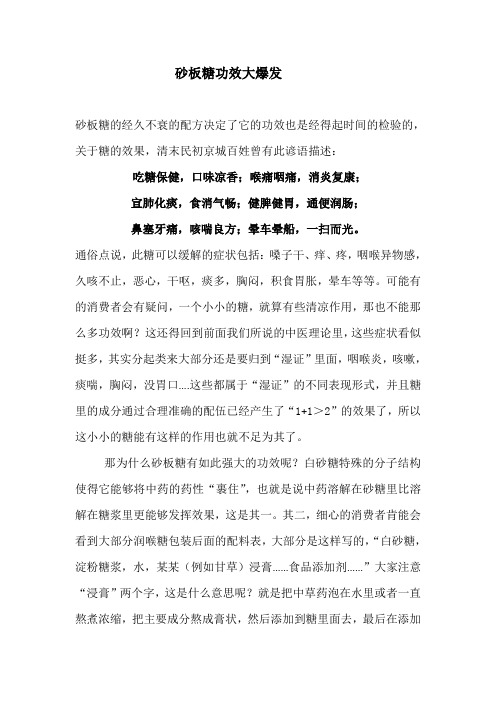 砂板糖功效大爆发

砂板糖的经久不衰的配方决定了它的功效也是经得起时间的检验的，关于糖的效果，清末民初京城百姓曾有此谚语描述：

吃糖保健，口味凉香；喉痛咽痛，消炎复康；

宣肺化痰，食消气畅；健脾健胃，通便润肠；

鼻塞牙痛，咳喘良方；晕车晕船，一扫而光。

通俗点说，此糖可以缓解的症状包括：嗓子干、痒、疼，咽喉异物感，久咳不止，恶心，干呕，痰多，胸闷，积食胃胀，晕车等等。可能有的消费者会有疑问，一个小小的糖，就算有些清凉作用，那也不能那么多功效啊？这还得回到前面我们所说的中医理论里，这些症状看似挺多，其实分起类来大部分还是要归到“湿证”里面，咽喉炎，咳嗽，痰喘，胸闷，没胃口……这些都属于“湿证”的不同表现形式，并且糖里的成分通过合理准确的配伍已经产生了“1+1＞2”的效果了，所以这小小的糖能有这样的作用也就不足为其了。

那为什么砂板糖有如此强大的功效呢？白砂糖特殊的分子结构使得它能够将中药的药性“裹住”，也就是说中药溶解在砂糖里比溶解在糖浆里更能够发挥效果，这是其一。其二，细心的消费者肯能会看到大部分润喉糖包装后面的配料表，大部分是这样写的，“白砂糖，淀粉糖浆，水，某某（例如甘草）浸膏……食品添加剂……”大家注意“浸膏”两个字，这是什么意思呢？就是把中草药泡在水里或者一直熬煮浓缩，把主要成分熬成膏状，然后添加到糖里面去，最后在添加